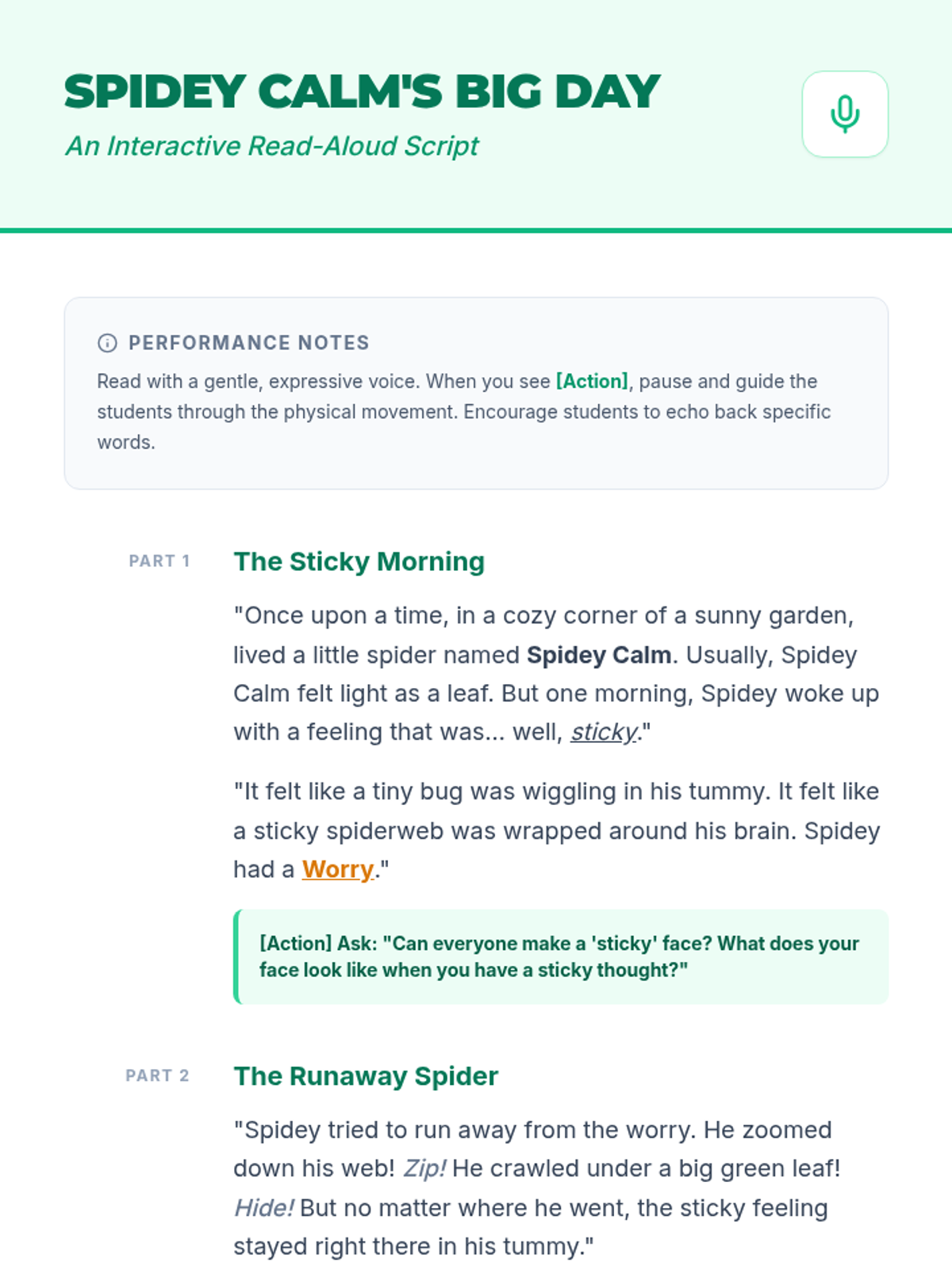 SPIDEY CALM'S BIG DAY

An Interactive Read-Aloud Script

PERFORMANCE NOTES

Read with a gentle, expressive voice. When you see [Action], pause and guide the students through the physical movement. Encourage students to echo back specific words.

PART 1

The Sticky Morning

"Once upon a time, in a cozy corner of a sunny garden, lived a little spider named Spidey Calm. Usually, Spidey Calm felt light as a leaf. But one morning, Spidey woke up with a feeling that was... well, sticky."

"It felt like a tiny bug was wiggling in his tummy. It felt like a sticky spiderweb was wrapped around his brain. Spidey had a Worry."

[Action] Ask: "Can everyone make a 'sticky' face? What does your face look like when you have a sticky thought?"

PART 2

The Runaway Spider

"Spidey tried to run away from the worry. He zoomed down his web! Zip! He crawled under a big green leaf! Hide! But no matter where he went, the sticky feeling stayed right there in his tummy."